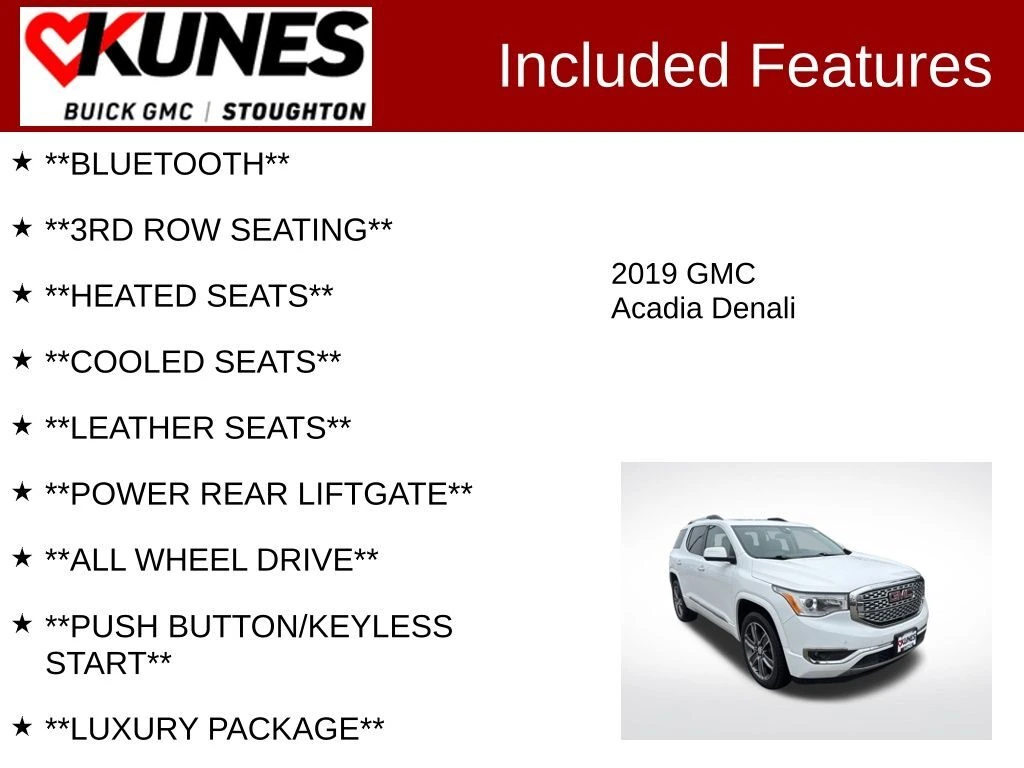 KUNES
BUICK GMC | STOUGHTON

Included Features

★ **BLUETOOTH**

★ **3RD ROW SEATING**

★ **HEATED SEATS**

★ **COOLED SEATS**

★ **LEATHER SEATS**

★ **POWER REAR LIFTGATE**

★ **ALL WHEEL DRIVE**

★ **PUSH BUTTON/KEYLESS START**

★ **LUXURY PACKAGE**

2019 GMC
Acadia Denali